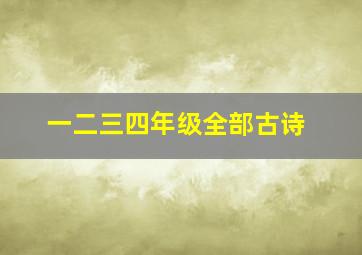 一二三四年级全部古诗